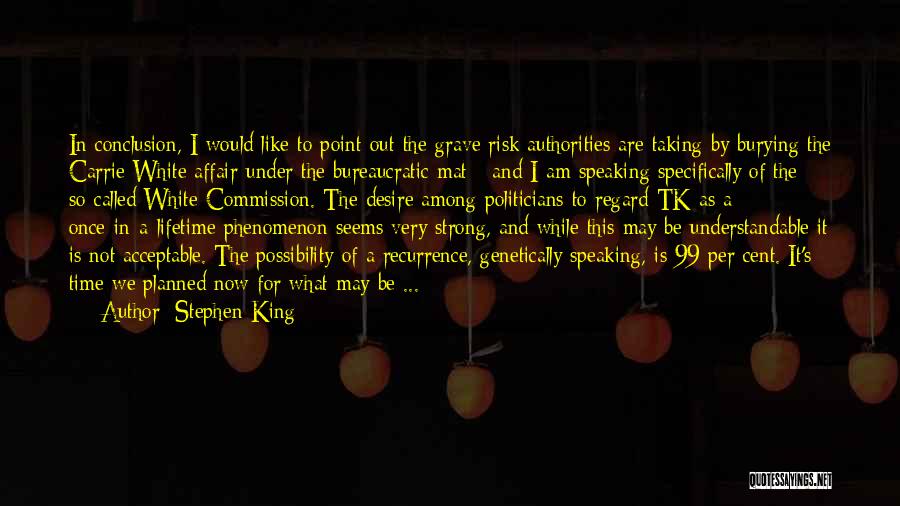 In conclusion, I would like to point out the grave risk authorities are taking by burying the Carrie White affair under the bureaucratic mat - and I am speaking specifically of the so-called White Commission. The desire among politicians to regard TK as a once-in-a-lifetime phenomenon seems very strong, and while this may be understandable it is not acceptable. The possibility of a recurrence, genetically speaking, is 99 per cent. It's time we planned now for what may be ...

Author: Stephen King

QUOTESSAYINGS.NET